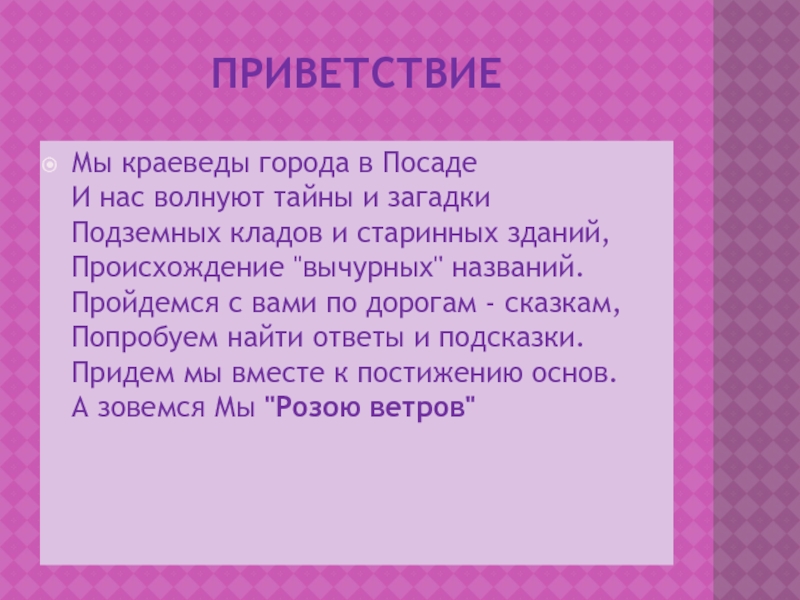 ПРИВЕТСТВИЕ

• Мы краеведы города в Посаде
И нас волнуют тайны и загадки
Подземных кладов и старинных зданий,
Происхождение "вычурных" названий.
Пройдемся с вами по дорогам - сказкам,
Попробуем найти ответы и подсказки.
Придем мы вместе к постижению основ.
А зовемся Мы "Розою ветров"